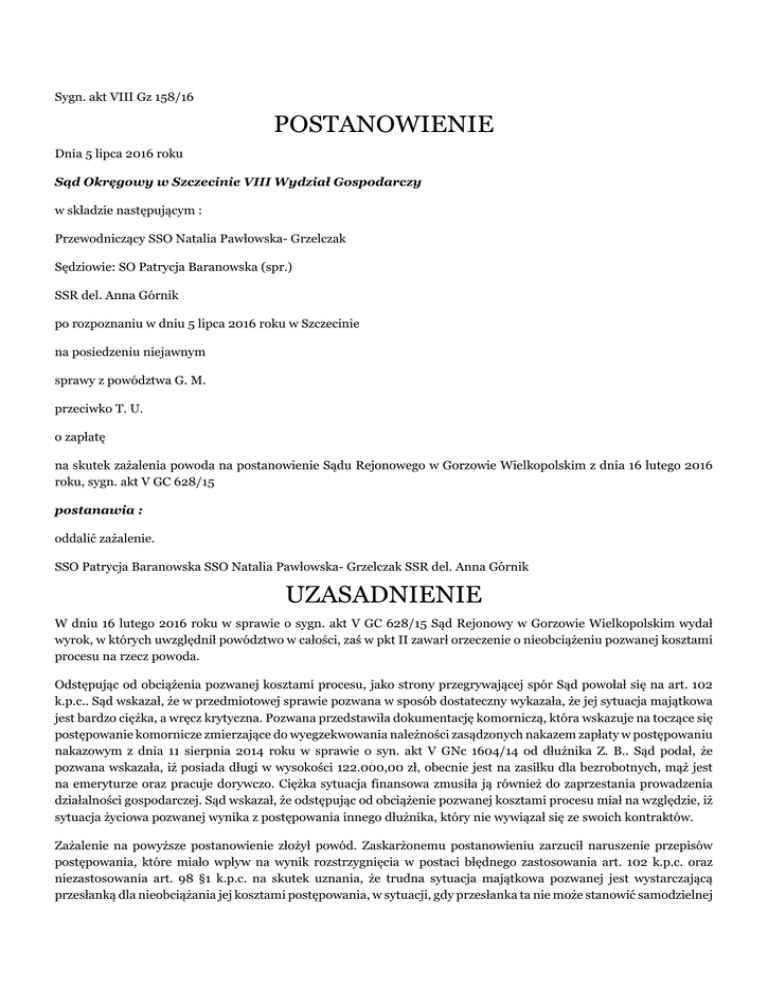 Sygn. akt VIII Gz 158/16

POSTANOWIENIE

Dnia 5 lipca 2016 roku

Sąd Okręgowy w Szczecinie VIII Wydział Gospodarczy

w składzie następującym :

Przewodniczący SSO Natalia Pawłowska- Grzelczak

Sędziowie: SO Patrycja Baranowska (spr.)

SSR del. Anna Górnik

po rozpoznaniu w dniu 5 lipca 2016 roku w Szczecinie

na posiedzeniu niejawnym

sprawy z powództwa G. M.

przeciwko T. U.

o zapłatę

na skutek zażalenia powoda na postanowienie Sądu Rejonowego w Gorzowie Wielkopolskim z dnia 16 lutego 2016 roku, sygn. akt V GC 628/15

postanawia :

oddalić zażalenie.

SSO Patrycja Baranowska SSO Natalia Pawłowska- Grzelczak SSR del. Anna Górnik

UZASADNIENIE

W dniu 16 lutego 2016 roku w sprawie o sygn. akt V GC 628/15 Sąd Rejonowy w Gorzowie Wielkopolskim wydał wyrok, w których uwzględnił powództwo w całości, zaś w pkt II zawarł orzeczenie o nieobciążeniu pozwanej kosztami procesu na rzecz powoda.

Odstępując od obciążenia pozwanej kosztami procesu, jako strony przegrywającej spór Sąd powołał się na art. 102 k.p.c.. Sąd wskazał, że w przedmiotowej sprawie pozwana w sposób dostateczny wykazała, że jej sytuacja majątkowa jest bardzo ciężka, a wręcz krytyczna. Pozwana przedstawiła dokumentację komorniczą, która wskazuje na toczące się postępowanie komornicze zmierzające do wyegzekwowania należności zasądzonych nakazem zapłaty w postępowaniu nakazowym z dnia 11 sierpnia 2014 roku w sprawie o syn. akt V GNc 1604/14 od dłużnika Z. B.. Sąd podał, że pozwana wskazała, iż posiada długi w wysokości 122.000,00 zł, obecnie jest na zasiłku dla bezrobotnych, mąż jest na emeryturze oraz pracuje dorywczo. Ciężka sytuacja finansowa zmusiła ją również do zaprzestania prowadzenia działalności gospodarczej. Sąd wskazał, że odstępując od obciążenie pozwanej kosztami procesu miał na względzie, iż sytuacja życiowa pozwanej wynika z postępowania innego dłużnika, który nie wywiązał się ze swoich kontraktów.

Zażalenie na powyższe postanowienie złożył powód. Zaskarżonemu postanowieniu zarzucił naruszenie przepisów postępowania, które miało wpływ na wynik rozstrzygnięcia w postaci błędnego zastosowania art. 102 k.p.c. oraz niezastosowania art. 98 §1 k.p.c. na skutek uznania, że trudna sytuacja majątkowa pozwanej jest wystarczającą przesłanką dla nieobciążania jej kosztami postępowania, w sytuacji, gdy przesłanka ta nie może stanowić samodzielnej